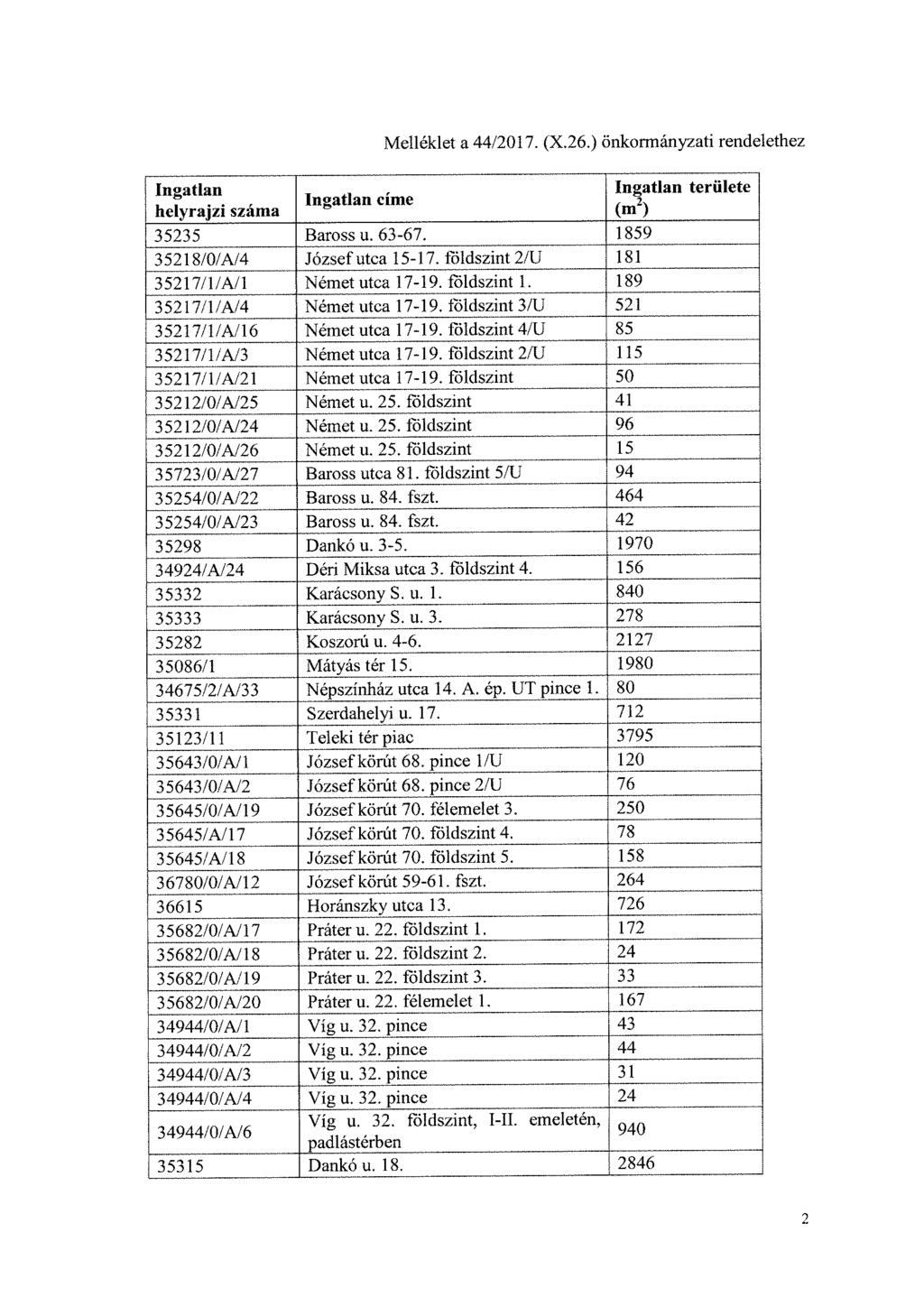 Melléklet a 44/2017. (X.26.) önkormányzati rendelethez

| Ingatlan helyrajzi száma | Ingatlan címe | Ingatlan területe ($m^2$) |
|---|---|---|
| 35235 | Baross u. 63-67. | 1859 |
| 35218/0/A/4 | József utca 15-17. földszint 2/U | 181 |
| 35217/1/A/1 | Német utca 17-19. földszint 1. | 189 |
| 35217/1/A/4 | Német utca 17-19. földszint 3/U | 521 |
| 35217/1/A/16 | Német utca 17-19. földszint 4/U | 85 |
| 35217/1/A/3 | Német utca 17-19. földszint 2/U | 115 |
| 35217/1/A/21 | Német utca 17-19. földszint | 50 |
| 35212/0/A/25 | Német u. 25. földszint | 41 |
| 35212/0/A/24 | Német u. 25. földszint | 96 |
| 35212/0/A/26 | Német u. 25. földszint | 15 |
| 35723/0/A/27 | Baross utca 81. földszint 5/U | 94 |
| 35254/0/A/22 | Baross u. 84. fszt. | 464 |
| 35254/0/A/23 | Baross u. 84. fszt. | 42 |
| 35298 | Dankó u. 3-5. | 1970 |
| 34924/A/24 | Déri Miksa utca 3. földszint 4. | 156 |
| 35332 | Karácsony S. u. 1. | 840 |
| 35333 | Karácsony S. u. 3. | 278 |
| 35282 | Koszorú u. 4-6. | 2127 |
| 35086/1 | Mátyás tér 15. | 1980 |
| 34675/2/A/33 | Népszínház utca 14. A. ép. UT pince 1. | 80 |
| 35331 | Szerdahelyi u. 17. | 712 |
| 35123/11 | Teleki tér piac | 3795 |
| 35643/0/A/1 | József körút 68. pince 1/U | 120 |
| 35643/0/A/2 | József körút 68. pince 2/U | 76 |
| 35645/0/A/19 | József körút 70. félemelet 3. | 250 |
| 35645/A/17 | József körút 70. földszint 4. | 78 |
| 35645/A/18 | József körút 70. földszint 5. | 158 |
| 36780/0/A/12 | József körút 59-61. fszt. | 264 |
| 36615 | Horánszky utca 13. | 726 |
| 35682/0/A/17 | Práter u. 22. földszint 1. | 172 |
| 35682/0/A/18 | Práter u. 22. földszint 2. | 24 |
| 35682/0/A/19 | Práter u. 22. földszint 3. | 33 |
| 35682/0/A/20 | Práter u. 22. félemelet 1. | 167 |
| 34944/0/A/1 | Víg u. 32. pince | 43 |
| 34944/0/A/2 | Víg u. 32. pince | 44 |
| 34944/0/A/3 | Víg u. 32. pince | 31 |
| 34944/0/A/4 | Víg u. 32. pince | 24 |
| 34944/0/A/6 | Víg u. 32. földszint, I-II. emeletén, padlástérben | 940 |
| 35315 | Dankó u. 18. | 2846 |

2